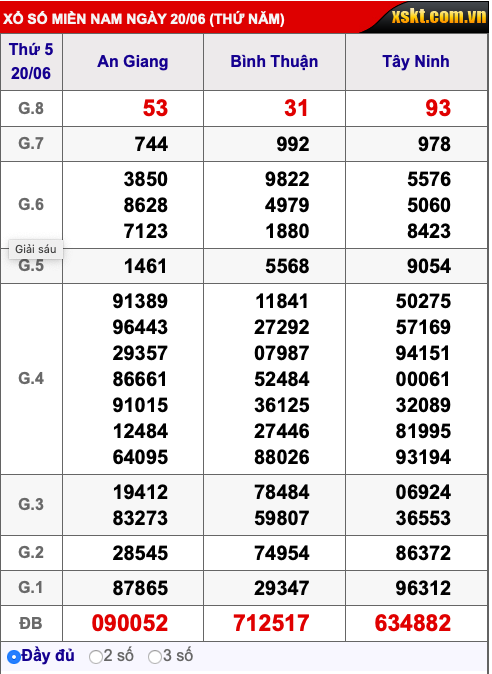 XỔ SỐ MIỀN NAM NGÀY 20/06 (THỨ NĂM) xskt.com.vn

| Thứ 5 20/06 | An Giang | Bình Thuận | Tây Ninh |
|---|---|---|---|
| G.8 | 53 | 31 | 93 |
| G.7 | 744 | 992 | 978 |
| G.6 | 3850 8628 7123 | 9822 4979 1880 | 5576 5060 8423 |
| G.5 | 1461 | 5568 | 9054 |
| G.4 | 91389 96443 29357 86661 91015 12484 64095 | 11841 27292 07987 52484 36125 27446 88026 | 50275 57169 94151 00061 32089 81995 93194 |
| G.3 | 19412 83273 | 78484 59807 | 06924 36553 |
| G.2 | 28545 | 74954 | 86372 |
| G.1 | 87865 | 29347 | 96312 |
| ĐB | 090052 | 712517 | 634882 |

Giải sáu

Đầy đủ 2 số 3 số